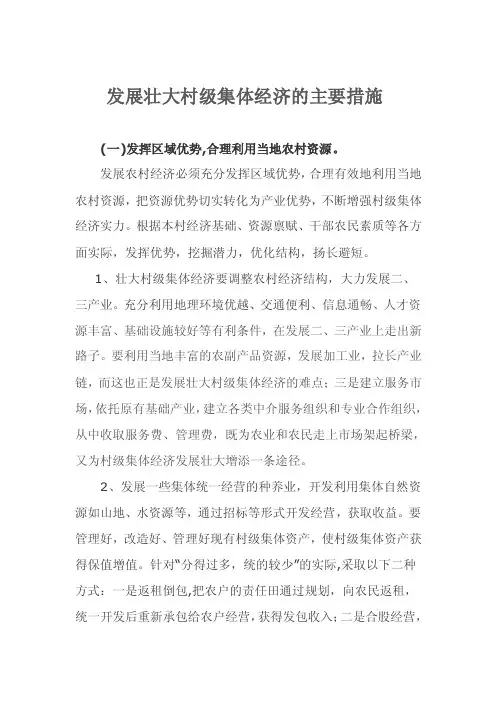 发展壮大村级集体经济的主要措施

(一)发挥区域优势,合理利用当地农村资源。

发展农村经济必须充分发挥区域优势，合理有效地利用当地农村资源，把资源优势切实转化为产业优势，不断增强村级集体经济实力。根据本村经济基础、资源禀赋、干部农民素质等各方面实际，发挥优势，挖掘潜力，优化结构，扬长避短。

1、壮大村级集体经济要调整农村经济结构，大力发展二、三产业。充分利用地理环境优越、交通便利、信息通畅、人才资源丰富、基础设施较好等有利条件，在发展二、三产业上走出新路子。要利用当地丰富的农副产品资源，发展加工业，拉长产业链，而这也正是发展壮大村级集体经济的难点；三是建立服务市场，依托原有基础产业，建立各类中介服务组织和专业合作组织，从中收取服务费、管理费，既为农业和农民走上市场架起桥梁，又为村级集体经济发展壮大增添一条途径。

2、发展一些集体统一经营的种养业，开发利用集体自然资源如山地、水资源等，通过招标等形式开发经营，获取收益。要管理好，改造好、管理好现有村级集体资产，使村级集体资产获得保值增值。针对“分得过多，统的较少”的实际,采取以下二种方式：一是返租倒包,把农户的责任田通过规划，向农民返租，统一开发后重新承包给农户经营，获得发包收入；二是合股经营，